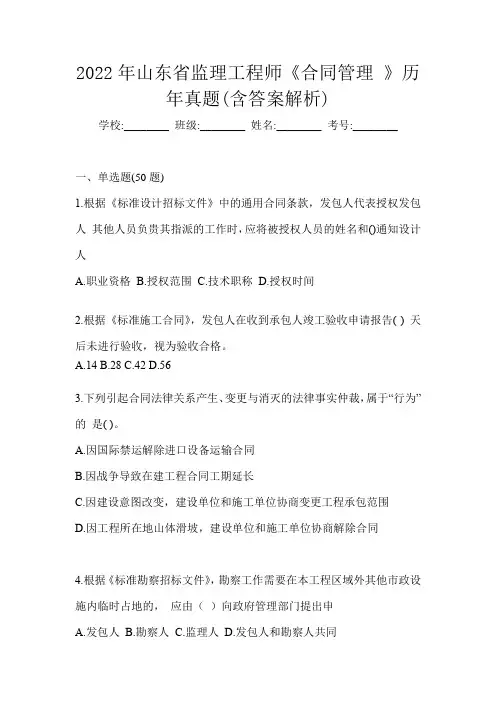 2022 年山东省监理工程师《合同管理 》历年真题(含答案解析)

学校:________ 班级:________ 姓名:________ 考号:________

一、单选题(50 题)

1.根据《标准设计招标文件》中的通用合同条款，发包人代表授权发包人 其他人员负责其指派的工作时，应将被授权人员的姓名和()通知设计人

A.职业资格 B.授权范围 C.技术职称 D.授权时间

2.根据《标准施工合同》，发包人在收到承包人竣工验收申请报告( ) 天后未进行验收，视为验收合格。

A.14 B.28 C.42 D.56

3.下列引起合同法律关系产生、变更与消灭的法律事实仲裁，属于“行为”的 是( )。

A.因国际禁运解除进口设备运输合同

B.因战争导致在建工程合同工期延长

C.因建设意图改变，建设单位和施工单位协商变更工程承包范围

D.因工程所在地山体滑坡，建设单位和施工单位协商解除合同

4.根据《标准勘察招标文件》，勘察工作需要在本工程区域外其他市政设施内临时占地的， 应由（ ）向政府管理部门提出申

A.发包人 B.勘察人 C.监理人 D.发包人和勘察人共同